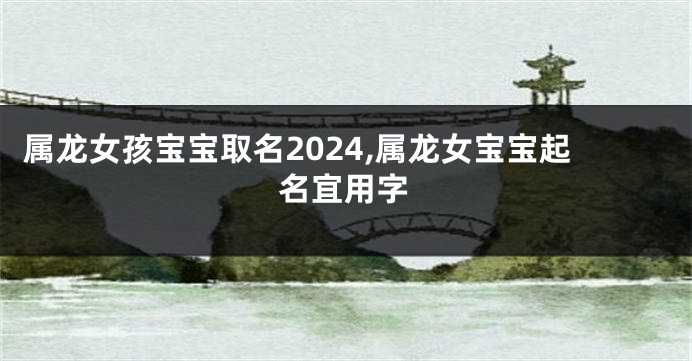 属龙女孩宝宝取名2024,属龙女宝宝起名宜用字